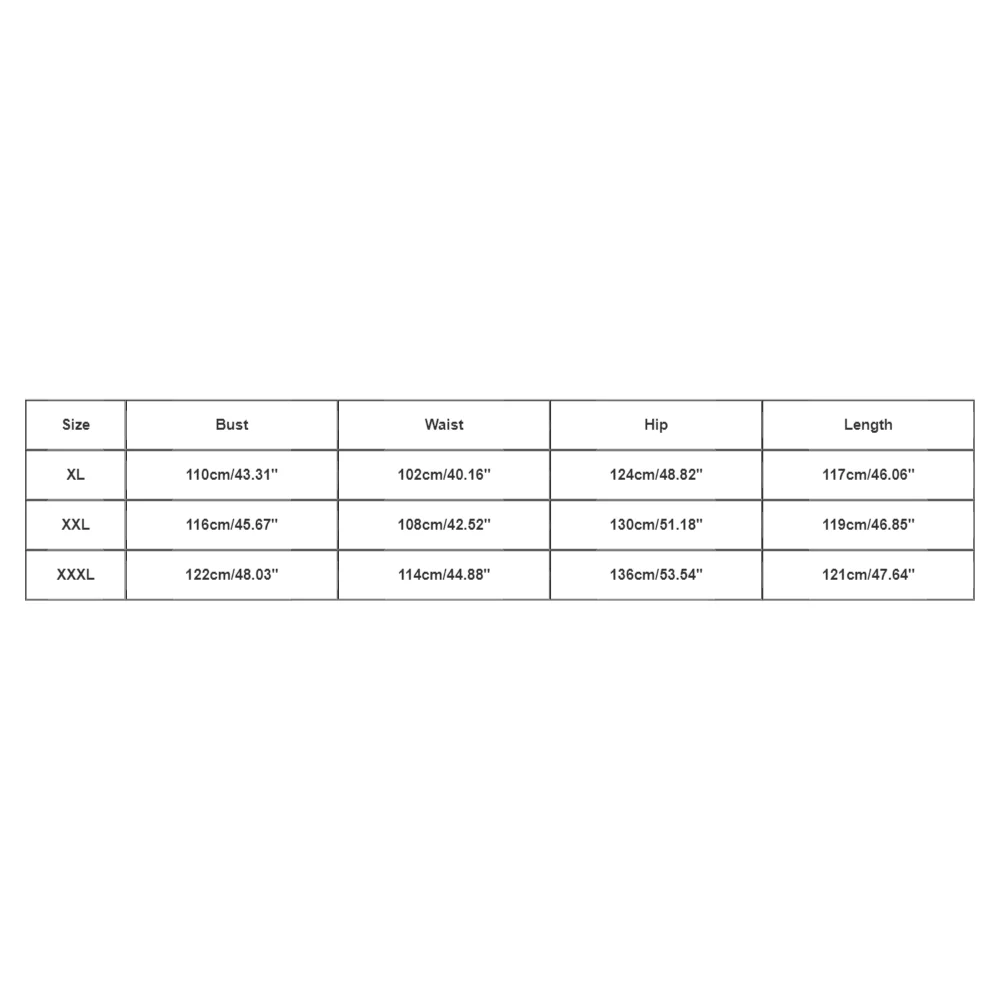 | Size | Bust | Waist | Hip | Length |
|---|---|---|---|---|
| XL | 110cm/43.31'' | 102cm/40.16'' | 124cm/48.82'' | 117cm/46.06'' |
| XXL | 116cm/45.67'' | 108cm/42.52'' | 130cm/51.18'' | 119cm/46.85'' |
| XXXL | 122cm/48.03'' | 114cm/44.88'' | 136cm/53.54'' | 121cm/47.64'' |